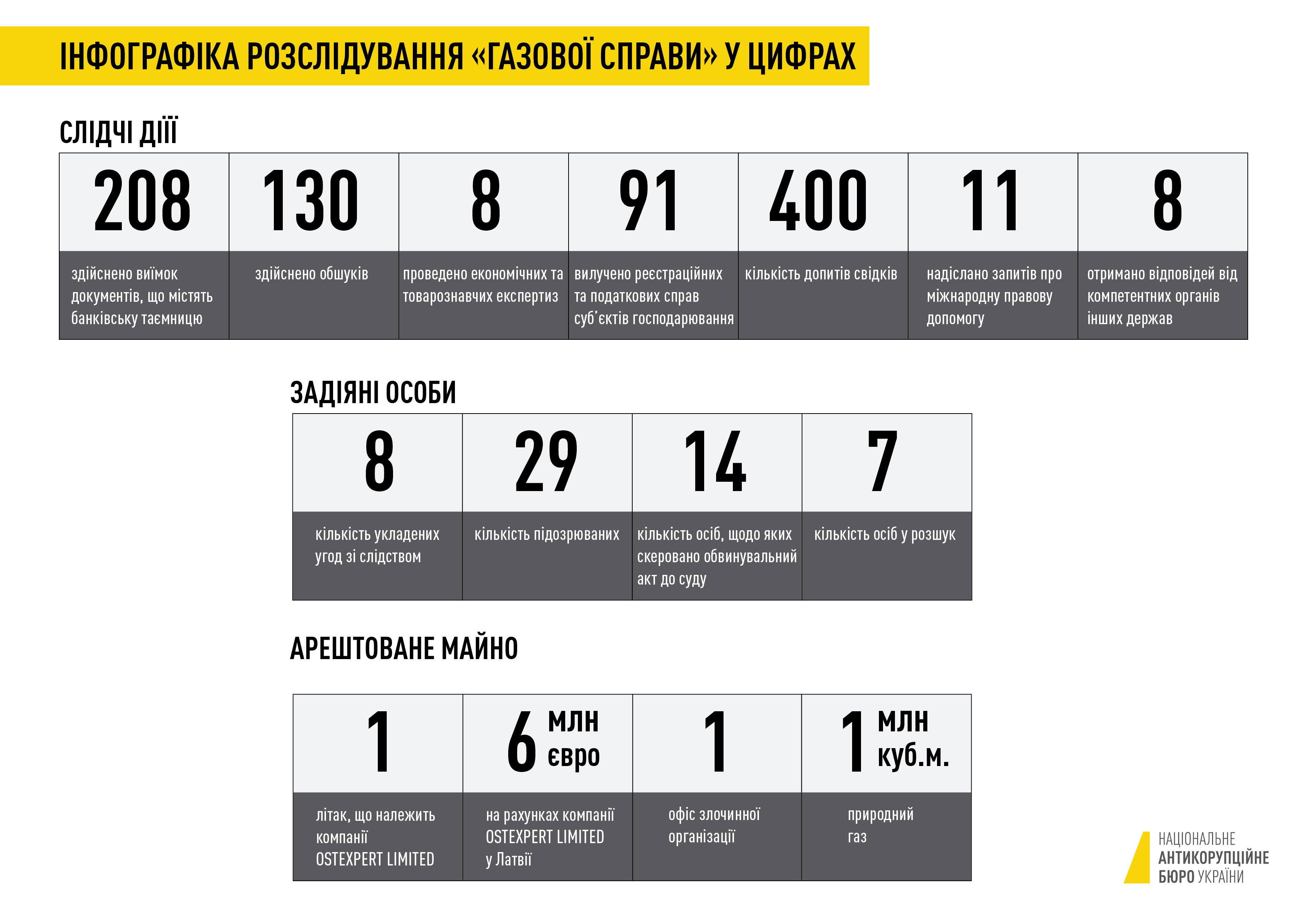 ІНФОГРАФІКА РОЗСЛІДУВАННЯ «ГАЗОВОЇ СПРАВИ» У ЦИФРАХ

СЛІДЧІ ДІЇ

| 208 | 130 | 8 | 91 | 400 | 11 | 8 |
|---|---|---|---|---|---|---|
| здійснено виїмок документів, що містять банківську таємницю | здійснено обшуків | проведено економічних та товарознавчих експертиз | вилучено реєстраційних та податкових справ суб'єктів господарювання | кількість допитів свідків | надіслано запитів про міжнародну правову допомогу | отримано відповідей від компетентних органів інших держав |

ЗАДІЯНІ ОСОБИ

| 8 | 29 | 14 | 7 |
|---|---|---|---|
| кількість укладених угод зі слідством | кількість підозрюваних | кількість осіб, щодо яких скеровано обвинувальний акт до суду | кількість осіб у розшук |

АРЕШТОВАНЕ МАЙНО

| 1 | 6 млн євро | 1 | 1 млн куб.м. |
|---|---|---|---|
| літак, що належить компанії OSTEXPERT LIMITED | на рахунках компанії OSTEXPERT LIMITED у Латвії | офіс злочинної організації | природний газ |

НАЦІОНАЛЬНЕ АНТИКОРУПЦІЙНЕ БЮРО УКРАЇНИ